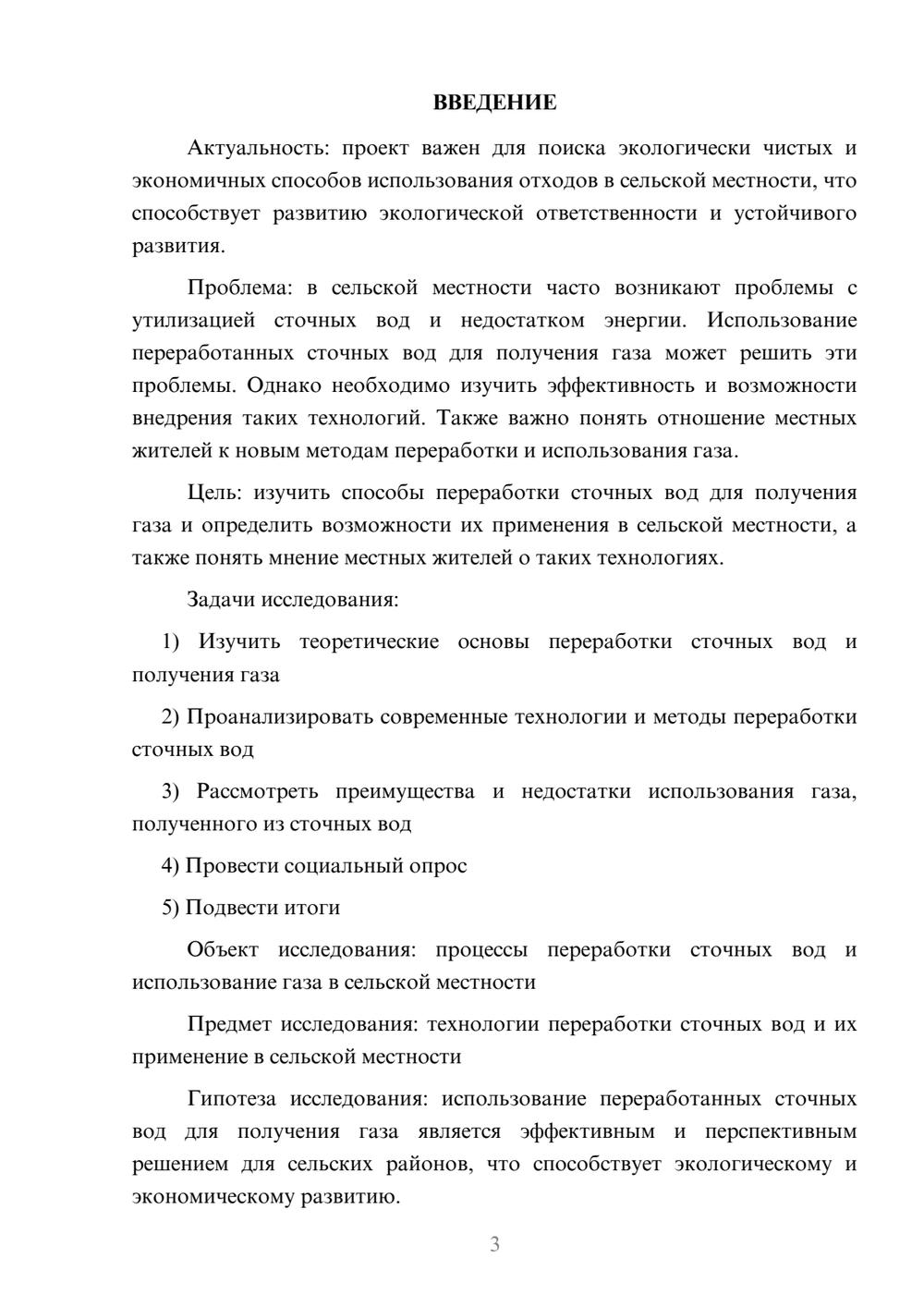 ВВЕДЕНИЕ

Актуальность: проект важен для поиска экологически чистых и экономичных способов использования отходов в сельской местности, что способствует развитию экологической ответственности и устойчивого развития.

Проблема: в сельской местности часто возникают проблемы с утилизацией сточных вод и недостатком энергии. Использование переработанных сточных вод для получения газа может решить эти проблемы. Однако необходимо изучить эффективность и возможности внедрения таких технологий. Также важно понять отношение местных жителей к новым методам переработки и использования газа.

Цель: изучить способы переработки сточных вод для получения газа и определить возможности их применения в сельской местности, а также понять мнение местных жителей о таких технологиях.

Задачи исследования:

1) Изучить теоретические основы переработки сточных вод и получения газа

2) Проанализировать современные технологии и методы переработки сточных вод

3) Рассмотреть преимущества и недостатки использования газа, полученного из сточных вод

4) Провести социальный опрос

5) Подвести итоги

Объект исследования: процессы переработки сточных вод и использование газа в сельской местности

Предмет исследования: технологии переработки сточных вод и их применение в сельской местности

Гипотеза исследования: использование переработанных сточных вод для получения газа является эффективным и перспективным решением для сельских районов, что способствует экологическому и экономическому развитию.

3